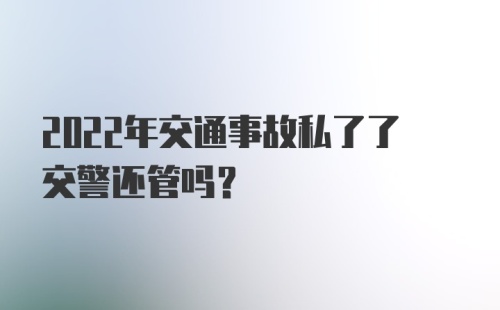 2022年交通事故私了了交警还管吗？